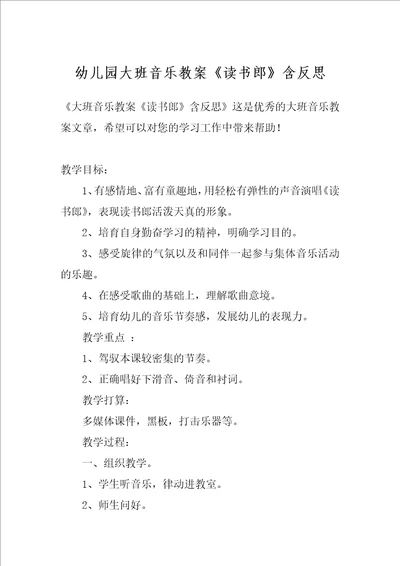 幼儿园大班音乐教案《读书郎》含反思

《大班音乐教案《读书郎》含反思》这是优秀的大班音乐教案文章，希望可以对您的学习工作中带来帮助！

教学目标：

1、有感情地、富有童趣地，用轻松有弹性的声音演唱《读书郎》，表现读书郎活泼天真的形象。

2、培育自身勤奋学习的精神，明确学习目的。

3、感受旋律的气氛以及和同伴一起参与集体音乐活动的乐趣。

4、在感受歌曲的基础上，理解歌曲意境。

5、培育幼儿的音乐节奏感，发展幼儿的表现力。

教学重点 ：

1、驾驭本课较密集的节奏。

2、正确唱好下滑音、倚音和衬词。

教学打算：

多媒体课件，黑板，打击乐器等。

教学过程：

一、组织教学。

1、学生听音乐，律动进教室。

2、师生问好。